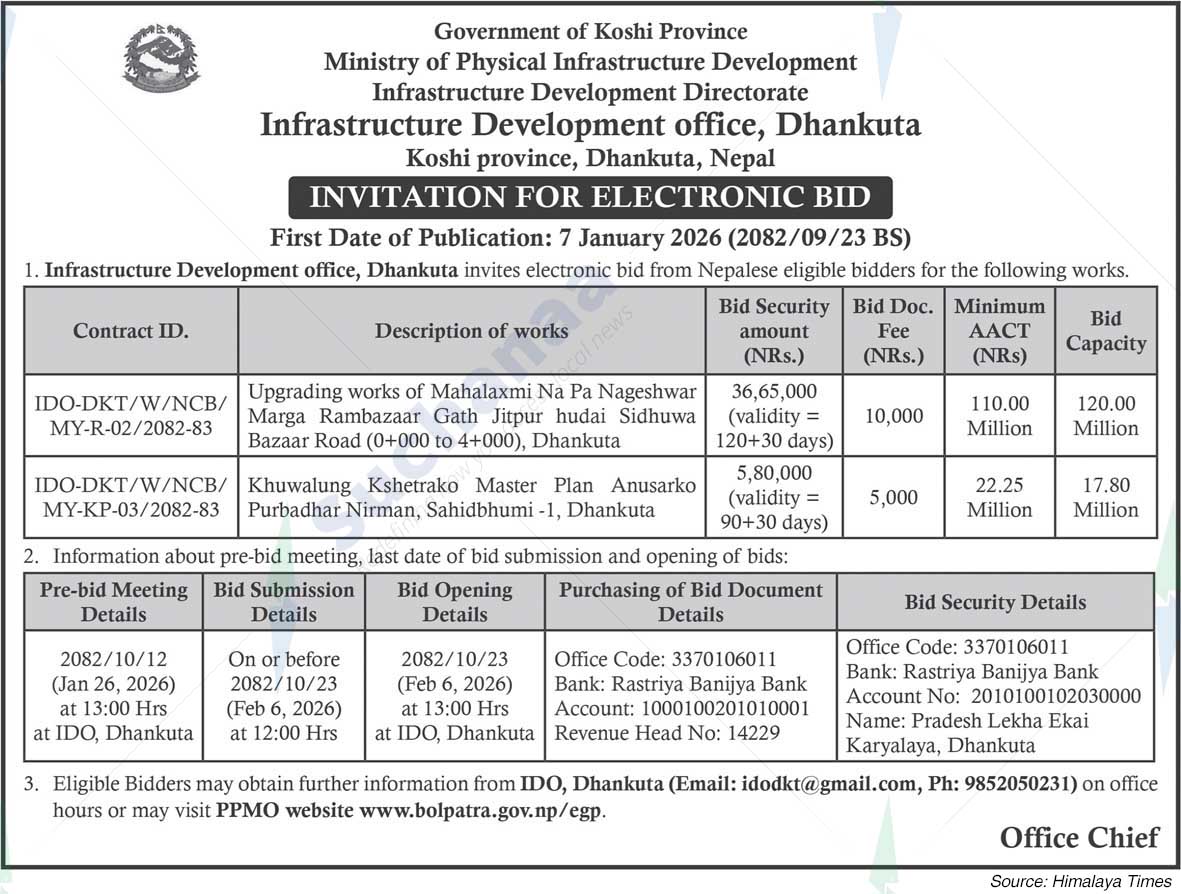 Government of Koshi Province
Ministry of Physical Infrastructure Development
Infrastructure Development Directorate
Infrastructure Development office, Dhankuta
Koshi province, Dhankuta, Nepal

INVITATION FOR ELECTRONIC BID

First Date of Publication: 7 January 2026 (2082/09/23 BS)

1. Infrastructure Development office, Dhankuta invites electronic bid from Nepalese eligible bidders for the following works.

| Contract ID. | Description of works | Bid Security amount (NRs.) | Bid Doc. Fee (NRs.) | Minimum AACT (NRs) | Bid Capacity |
|---|---|---|---|---|---|
| IDO-DKT/W/NCB/ MY-R-02/2082-83 | Upgrading works of Mahalaxmi Na Pa Nageshwar Marga Rambazaar Gath Jitpur hudai Sidhuwa Bazaar Road (0+000 to 4+000), Dhankuta | 36,65,000 (validity = 120+30 days) | 10,000 | 110.00 Million | 120.00 Million |
| IDO-DKT/W/NCB/ MY-KP-03/2082-83 | Khuwalung Kshetrako Master Plan Anusarko Purbadhar Nirman, Sahidbhumi -1, Dhankuta | 5,80,000 (validity = 90+30 days) | 5,000 | 22.25 Million | 17.80 Million |

2. Information about pre-bid meeting, last date of bid submission and opening of bids:

| Pre-bid Meeting Details | Bid Submission Details | Bid Opening Details | Purchasing of Bid Document Details | Bid Security Details |
|---|---|---|---|---|
| 2082/10/12 (Jan 26, 2026) at 13:00 Hrs at IDO, Dhankuta | On or before 2082/10/23 (Feb 6, 2026) at 12:00 Hrs | 2082/10/23 (Feb 6, 2026) at 13:00 Hrs at IDO, Dhankuta | Office Code: 3370106011 Bank: Rastriya Banijya Bank Account: 1000100201010001 Revenue Head No: 14229 | Office Code: 3370106011 Bank: Rastriya Banijya Bank Account No: 2010100102030000 Name: Pradesh Lekha Ekai Karyalaya, Dhankuta |

3. Eligible Bidders may obtain further information from IDO, Dhankuta (Email: idodkt@gmail.com, Ph: 9852050231) on office hours or may visit PPMO website www.bolpatra.gov.np/egp.

Office Chief

Source: Himalaya Times